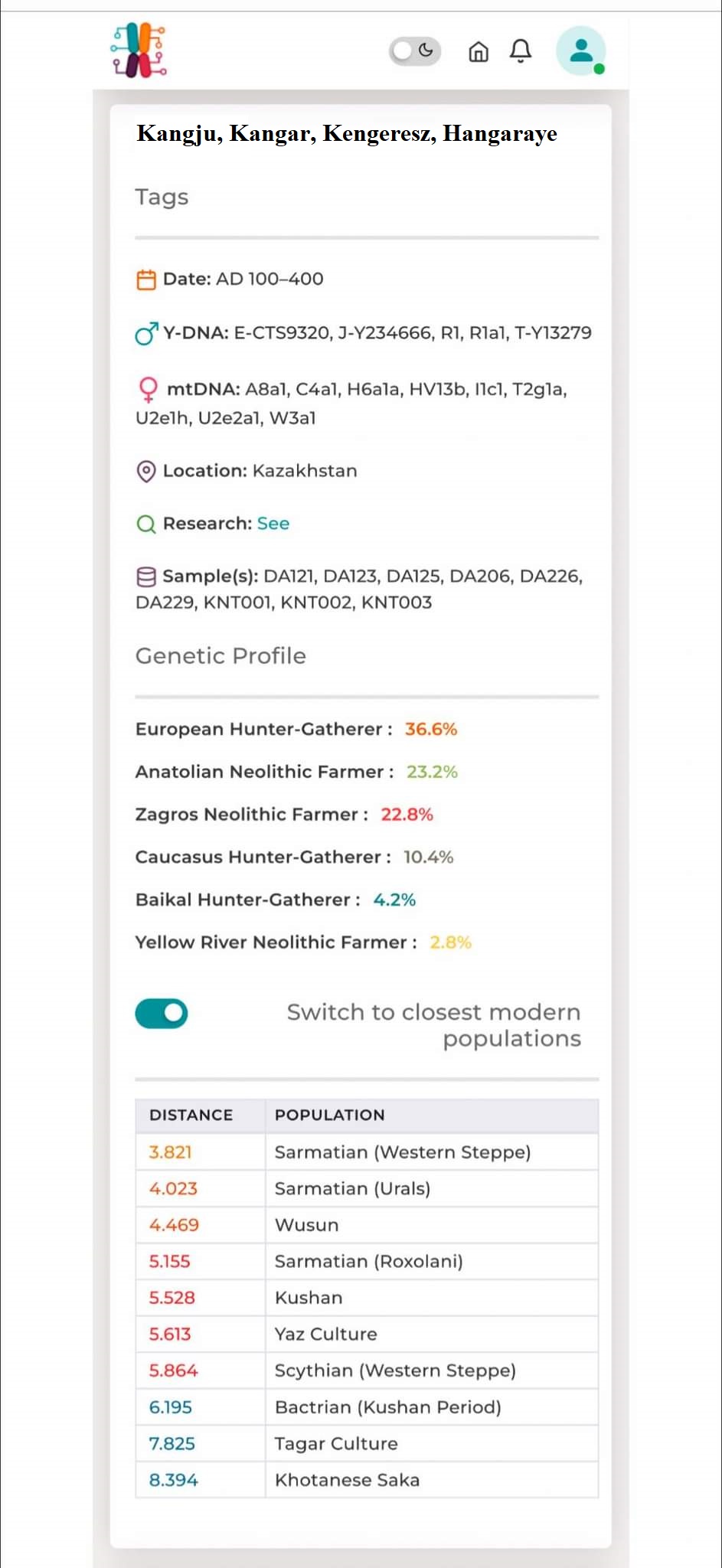 Kangju, Kangar, Kengeresz, Hangaraye

Tags

Date: AD 100–400

Y-DNA: E-CTS9320, J-Y234666, R1, R1a1, T-Y13279

mtDNA: A8a1, C4a1, H6a1a, HV13b, I1c1, T2g1a, U2e1h, U2e2a1, W3a1

Location: Kazakhstan

Research: See

Sample(s): DA121, DA123, DA125, DA206, DA226, DA229, KNT001, KNT002, KNT003

Genetic Profile

European Hunter-Gatherer : 36.6%

Anatolian Neolithic Farmer : 23.2%

Zagros Neolithic Farmer : 22.8%

Caucasus Hunter-Gatherer : 10.4%

Baikal Hunter-Gatherer : 4.2%

Yellow River Neolithic Farmer : 2.8%

Switch to closest modern populations

| DISTANCE | POPULATION |
|---|---|
| 3.821 | Sarmatian (Western Steppe) |
| 4.023 | Sarmatian (Urals) |
| 4.469 | Wusun |
| 5.155 | Sarmatian (Roxolani) |
| 5.528 | Kushan |
| 5.613 | Yaz Culture |
| 5.864 | Scythian (Western Steppe) |
| 6.195 | Bactrian (Kushan Period) |
| 7.825 | Tagar Culture |
| 8.394 | Khotanese Saka |